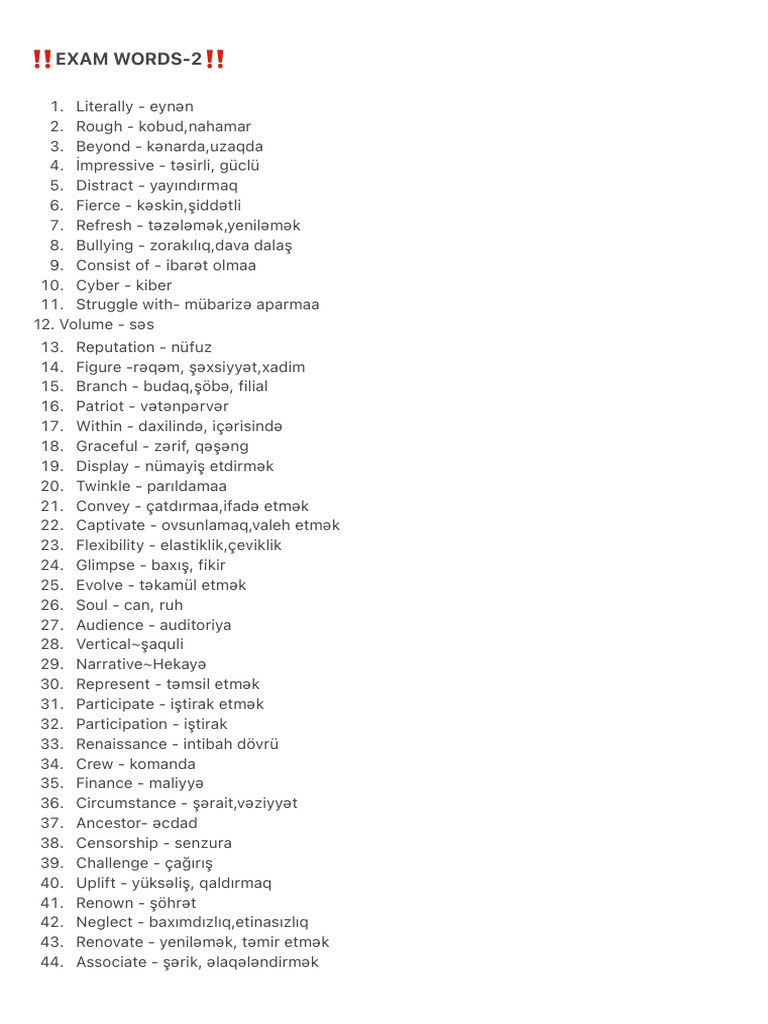 ‼️EXAM WORDS-2‼️

1. Literally - eynən
2. Rough - kobud,nahamar
3. Beyond - kənarda,uzaqda
4. İmpressive - təsirli, güclü
5. Distract - yayındırmaq
6. Fierce - kəskin,şiddətli
7. Refresh - təzələmək,yeniləmək
8. Bullying - zorakılıq,dava dalaş
9. Consist of - ibarət olmaa
10. Cyber - kiber
11. Struggle with- mübarizə aparmaa
12. Volume - səs
13. Reputation - nüfuz
14. Figure -rəqəm, şəxsiyyət,xadim
15. Branch - budaq,şöbə, filial
16. Patriot - vətənpərvər
17. Within - daxilində, içərisində
18. Graceful - zərif, qəşəng
19. Display - nümayiş etdirmək
20. Twinkle - parıldamaa
21. Convey - çatdırmaa,ifadə etmək
22. Captivate - ovsunlamaq,valeh etmək
23. Flexibility - elastiklik,çeviklik
24. Glimpse - baxış, fikir
25. Evolve - təkamül etmək
26. Soul - can, ruh
27. Audience - auditoriya
28. Vertical~şaquli
29. Narrative~Hekayə
30. Represent - təmsil etmək
31. Participate - iştirak etmək
32. Participation - iştirak
33. Renaissance - intibah dövrü
34. Crew - komanda
35. Finance - maliyyə
36. Circumstance - şərait,vəziyyət
37. Ancestor- əcdad
38. Censorship - senzura
39. Challenge - çağırış
40. Uplift - yüksəliş, qaldırmaq
41. Renown - şöhrət
42. Neglect - baxımdızlıq,etinasızlıq
43. Renovate - yeniləmək, təmir etmək
44. Associate - şərik, əlaqələndirmək